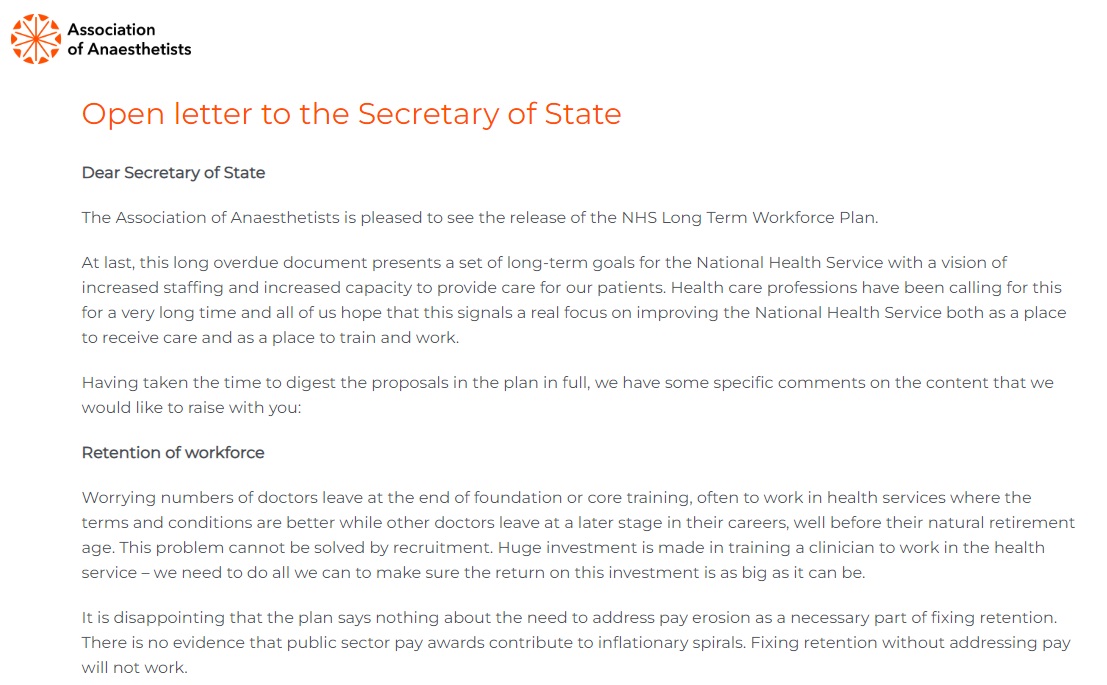 Association of Anaesthetists

Open letter to the Secretary of State

Dear Secretary of State

The Association of Anaesthetists is pleased to see the release of the NHS Long Term Workforce Plan.

At last, this long overdue document presents a set of long-term goals for the National Health Service with a vision of increased staffing and increased capacity to provide care for our patients. Health care professions have been calling for this for a very long time and all of us hope that this signals a real focus on improving the National Health Service both as a place to receive care and as a place to train and work.

Having taken the time to digest the proposals in the plan in full, we have some specific comments on the content that we would like to raise with you:

Retention of workforce

Worrying numbers of doctors leave at the end of foundation or core training, often to work in health services where the terms and conditions are better while other doctors leave at a later stage in their careers, well before their natural retirement age. This problem cannot be solved by recruitment. Huge investment is made in training a clinician to work in the health service – we need to do all we can to make sure the return on this investment is as big as it can be.

It is disappointing that the plan says nothing about the need to address pay erosion as a necessary part of fixing retention. There is no evidence that public sector pay awards contribute to inflationary spirals. Fixing retention without addressing pay will not work.